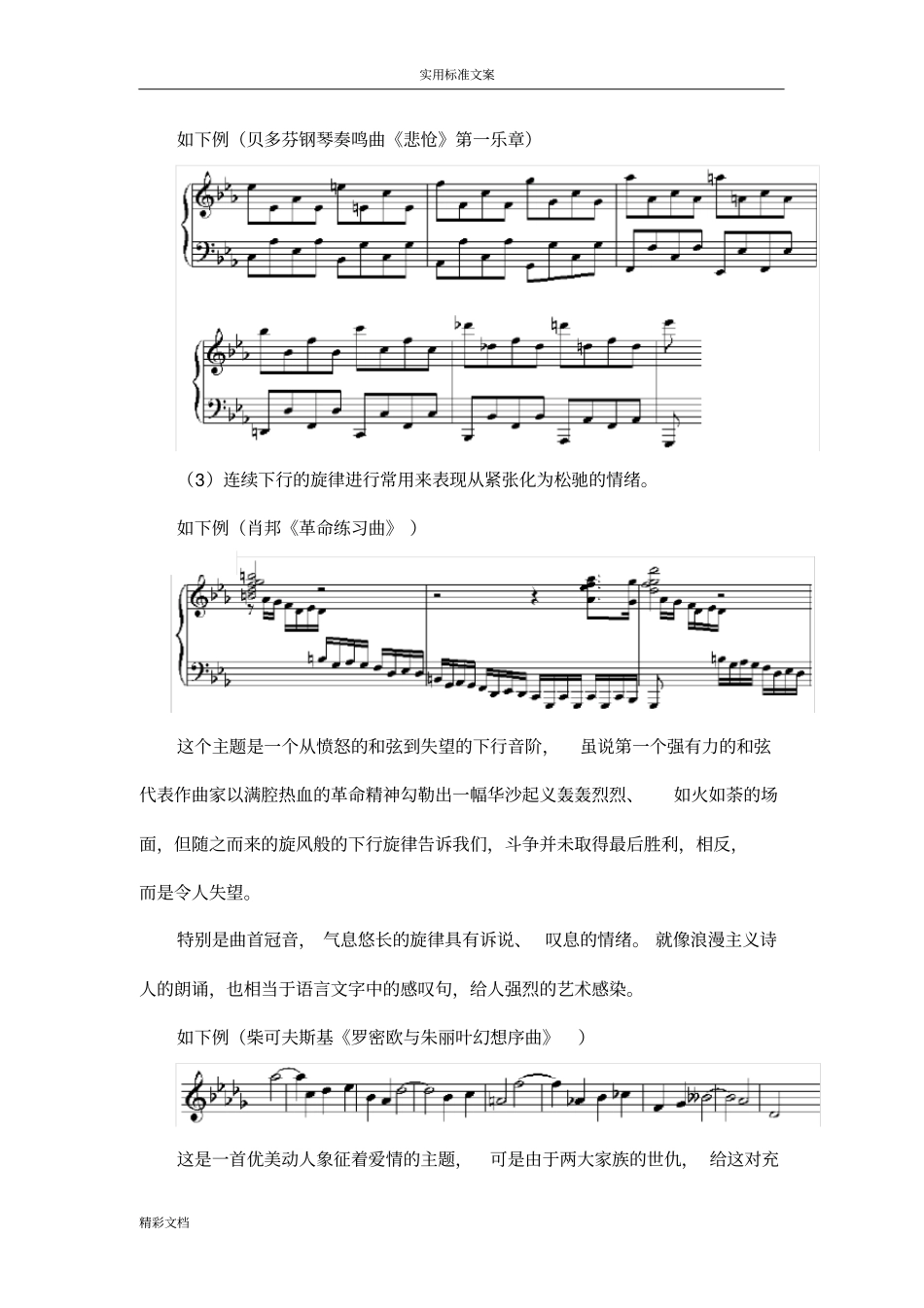 实用标准文案

如下例（贝多芬钢琴奏鸣曲《悲怆》第一乐章）

（3）连续下行的旋律进行常用来表现从紧张化为松驰的情绪。

如下例（肖邦《革命练习曲》）

这个主题是一个从愤怒的和弦到失望的下行音阶，虽说第一个强有力的和弦代表作曲家以满腔热血的革命精神勾勒出一幅华沙起义轰轰烈烈、如火如荼的场面，但随之而来的旋风般的下行旋律告诉我们，斗争并未取得最后胜利，相反，而是令人失望。

特别是曲首冠音，气息悠长的旋律具有诉说、叹息的情绪。就像浪漫主义诗人的朗诵，也相当于语言文字中的感叹句，给人强烈的艺术感染。

如下例（柴可夫斯基《罗密欧与朱丽叶幻想序曲》）

这是一首优美动人象征着爱情的主题，可是由于两大家族的世仇，给这对充

精彩文档